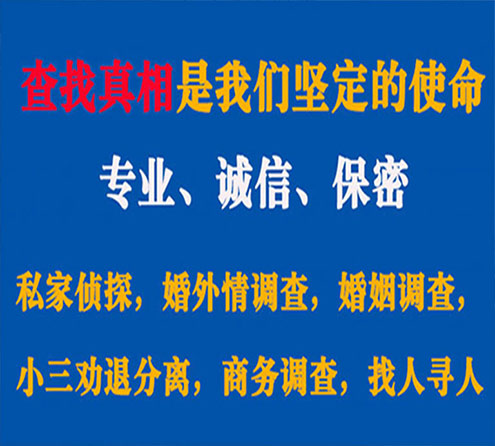 查找真相是我们坚定的使命

专业、诚信、保密

私家侦探，婚外情调查，婚姻调查，

小三劝退分离，商务调查，找人寻人